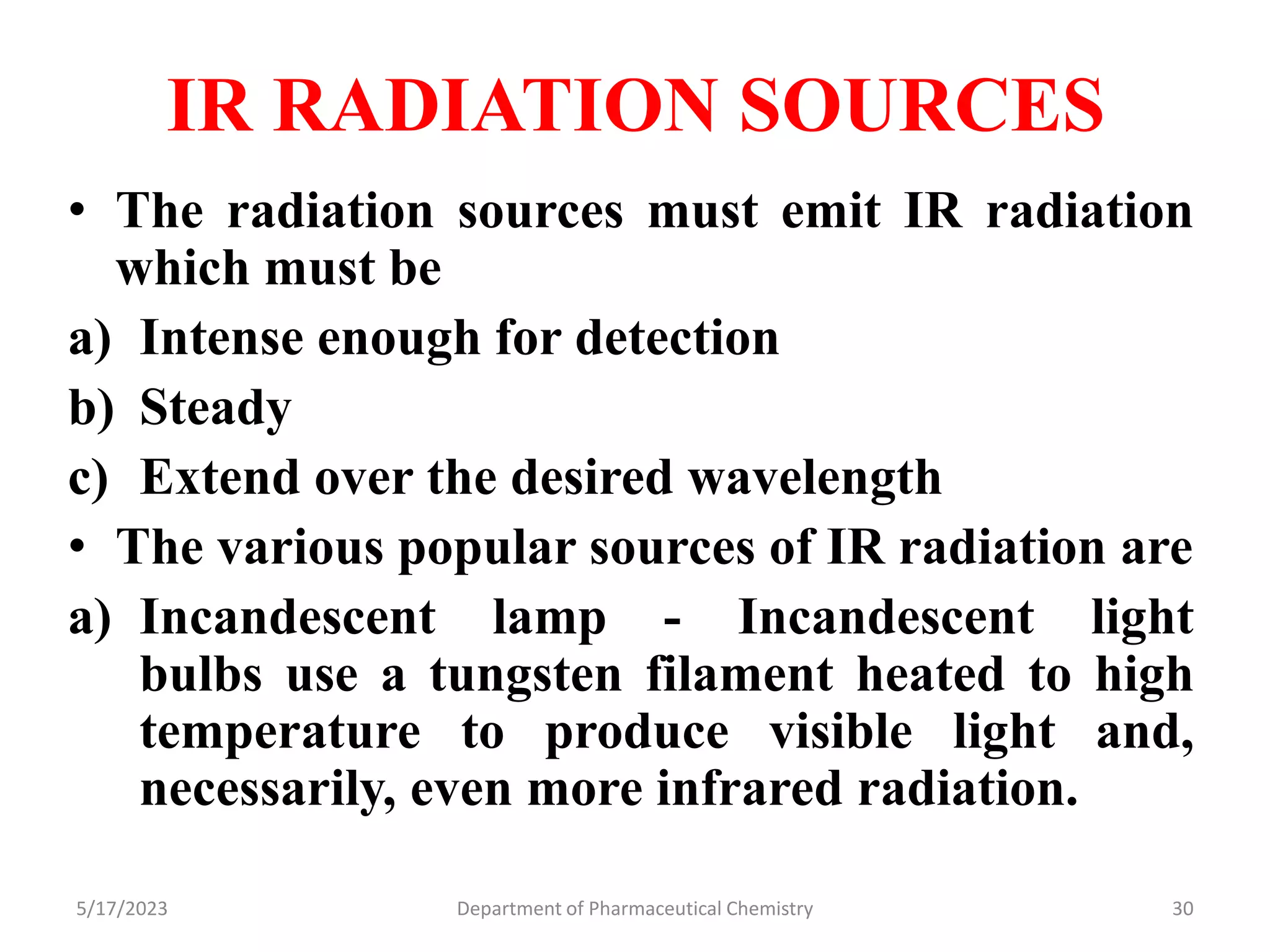 IR RADIATION SOURCES

• The radiation sources must emit IR radiation which must be

a) Intense enough for detection

b) Steady

c) Extend over the desired wavelength

• The various popular sources of IR radiation are

a) Incandescent lamp - Incandescent light bulbs use a tungsten filament heated to high temperature to produce visible light and, necessarily, even more infrared radiation.

5/17/2023 Department of Pharmaceutical Chemistry 30